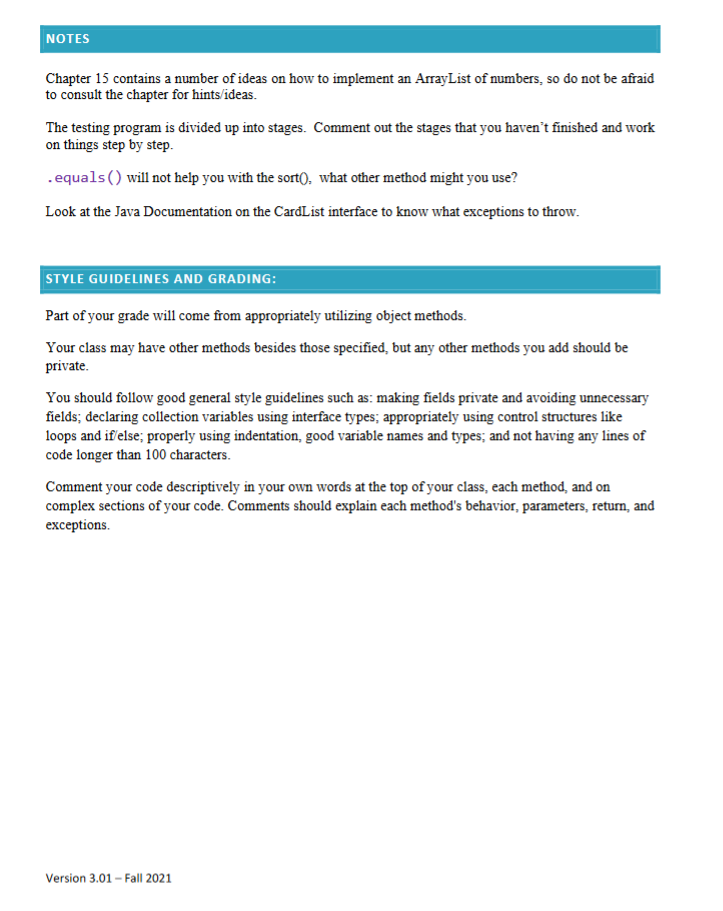 NOTES

Chapter 15 contains a number of ideas on how to implement an ArrayList of numbers, so do not be afraid to consult the chapter for hints/ideas.

The testing program is divided up into stages. Comment out the stages that you haven't finished and work on things step by step.

.equals() will not help you with the sort(), what other method might you use?

Look at the Java Documentation on the CardList interface to know what exceptions to throw.

STYLE GUIDELINES AND GRADING:

Part of your grade will come from appropriately utilizing object methods.

Your class may have other methods besides those specified, but any other methods you add should be private.

You should follow good general style guidelines such as: making fields private and avoiding unnecessary fields; declaring collection variables using interface types; appropriately using control structures like loops and if/else; properly using indentation, good variable names and types; and not having any lines of code longer than 100 characters.

Comment your code descriptively in your own words at the top of your class, each method, and on complex sections of your code. Comments should explain each method's behavior, parameters, return, and exceptions.

Version 3.01 – Fall 2021